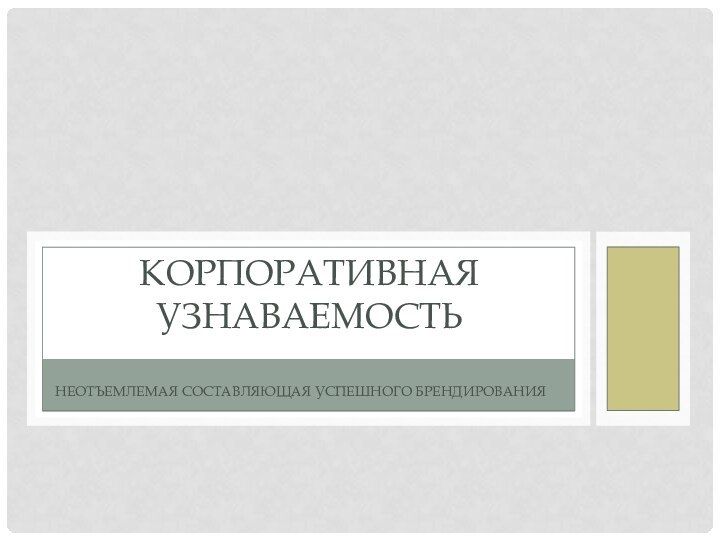 КОРПОРАТИВНАЯ УЗНАВАЕМОСТЬ

НЕОТЪЕМЛЕМАЯ СОСТАВЛЯЮЩАЯ УСПЕШНОГО БРЕНДИРОВАНИЯ